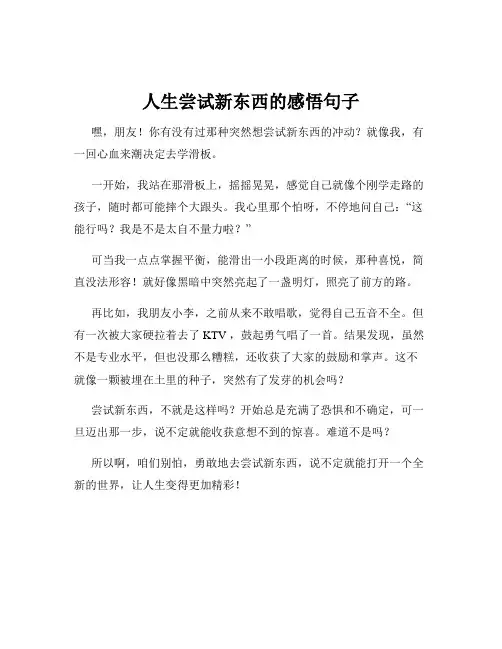 人生尝试新东西的感悟句子

嘿，朋友！你有没有过那种突然想尝试新东西的冲动？就像我，有一回心血来潮决定去学滑板。

一开始，我站在那滑板上，摇摇晃晃，感觉自己就像个刚学走路的孩子，随时都可能摔个大跟头。我心里那个怕呀，不停地问自己：“这能行吗？我是不是太自不量力啦？”

可当我一点点掌握平衡，能滑出一小段距离的时候，那种喜悦，简直没法形容！就好像黑暗中突然亮起了一盏明灯，照亮了前方的路。

再比如，我朋友小李，之前从来不敢唱歌，觉得自己五音不全。但有一次被大家硬拉着去了 KTV，鼓起勇气唱了一首。结果发现，虽然不是专业水平，但也没那么糟糕，还收获了大家的鼓励和掌声。这不就像一颗被埋在土里的种子，突然有了发芽的机会吗？

尝试新东西，不就是这样吗？开始总是充满了恐惧和不确定，可一旦迈出那一步，说不定就能收获意想不到的惊喜。难道不是吗？

所以啊，咱们别怕，勇敢地去尝试新东西，说不定就能打开一个全新的世界，让人生变得更加精彩！